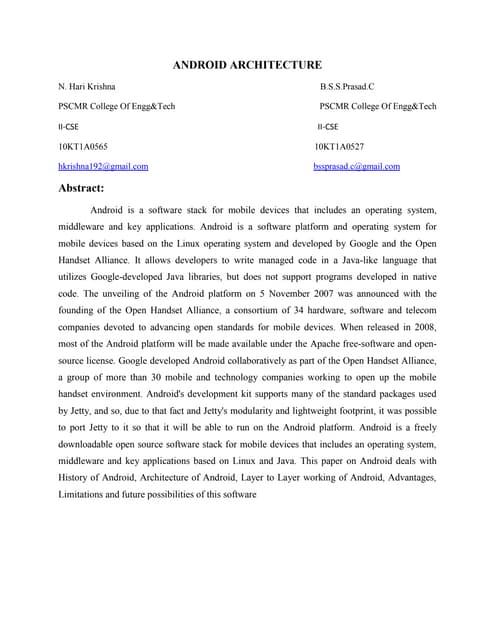 ANDROID ARCHITECTURE

N. Hari Krishna

PSCMR College Of Engg&Tech

II-CSE

10KT1A0565

hkrishna192@gmail.com

B.S.S.Prasad.C

PSCMR College Of Engg&Tech

II-CSE

10KT1A0527

bssprasad.c@gmail.com

Abstract:

Android is a software stack for mobile devices that includes an operating system, middleware and key applications. Android is a software platform and operating system for mobile devices based on the Linux operating system and developed by Google and the Open Handset Alliance. It allows developers to write managed code in a Java-like language that utilizes Google-developed Java libraries, but does not support programs developed in native code. The unveiling of the Android platform on 5 November 2007 was announced with the founding of the Open Handset Alliance, a consortium of 34 hardware, software and telecom companies devoted to advancing open standards for mobile devices. When released in 2008, most of the Android platform will be made available under the Apache free-software and open-source license. Google developed Android collaboratively as part of the Open Handset Alliance, a group of more than 30 mobile and technology companies working to open up the mobile handset environment. Android's development kit supports many of the standard packages used by Jetty, and so, due to that fact and Jetty's modularity and lightweight footprint, it was possible to port Jetty to it so that it will be able to run on the Android platform. Android is a freely downloadable open source software stack for mobile devices that includes an operating system, middleware and key applications based on Linux and Java. This paper on Android deals with History of Android, Architecture of Android, Layer to Layer working of Android, Advantages, Limitations and future possibilities of this software